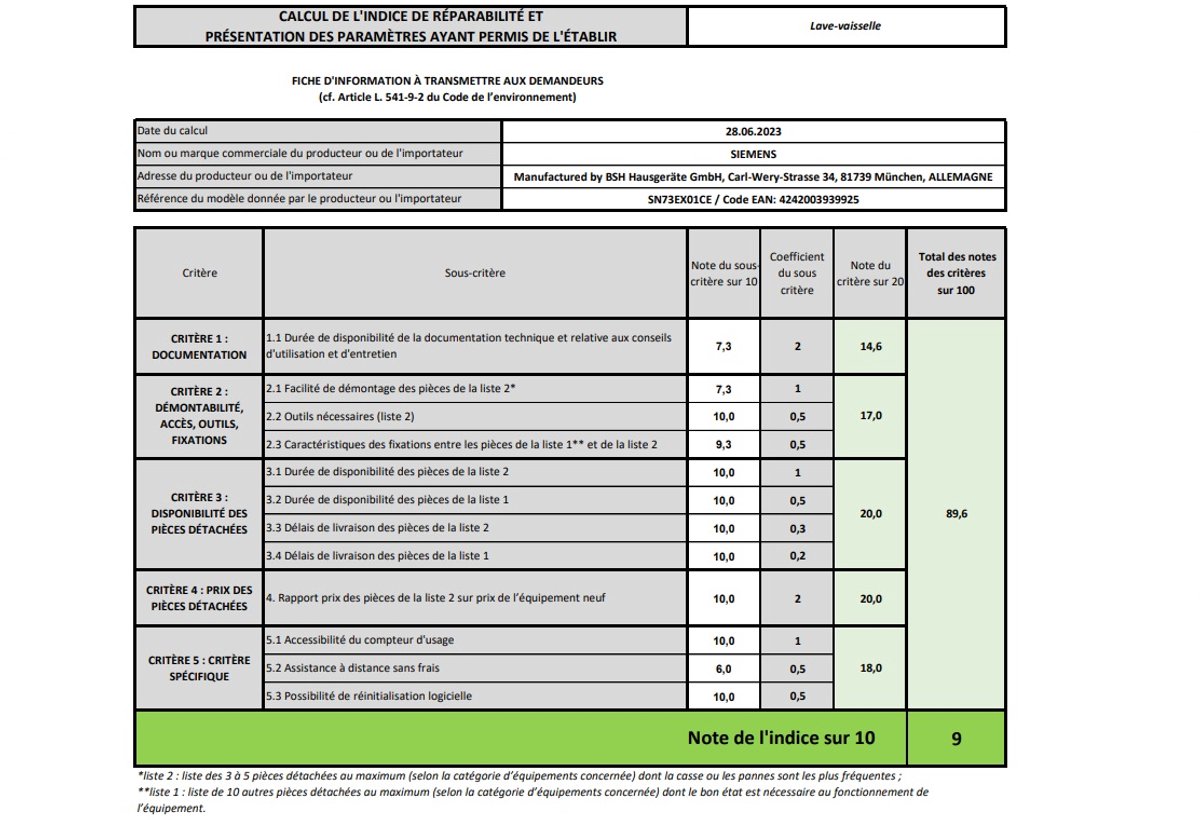 | CALCUL DE L'INDICE DE RÉPARABILITÉ ET PRÉSENTATION DES PARAMÈTRES AYANT PERMIS DE L'ÉTABLIR | Lave-vaisselle |
|---|---|

FICHE D'INFORMATION À TRANSMETTRE AUX DEMANDEURS
(cf. Article L. 541-9-2 du Code de l'environnement)

| Date du calcul | 28.06.2023 |
|---|---|
| Nom ou marque commerciale du producteur ou de l'importateur | SIEMENS |
| Adresse du producteur ou de l'importateur | Manufactured by BSH Hausgeräte GmbH, Carl-Wery-Strasse 34, 81739 München, ALLEMAGNE |
| Référence du modèle donnée par le producteur ou l'importateur | SN73EX01CE / Code EAN: 4242003939925 |

| Critère | Sous-critère | Note du sous-critère sur 10 | Coefficient du sous critère | Note du critère sur 20 | Total des notes des critères sur 100 |
|---|---|---|---|---|---|
| CRITÈRE 1 : DOCUMENTATION | 1.1 Durée de disponibilité de la documentation technique et relative aux conseils d'utilisation et d'entretien | 7,3 | 2 | 14,6 | 89,6 |
| CRITÈRE 2 : DÉMONTABILITÉ, ACCÈS, OUTILS, FIXATIONS | 2.1 Facilité de démontage des pièces de la liste 2* | 7,3 | 1 | 17,0 | |
| | 2.2 Outils nécessaires (liste 2) | 10,0 | 0,5 | | |
| | 2.3 Caractéristiques des fixations entre les pièces de la liste 1** et de la liste 2 | 9,3 | 0,5 | | |
| CRITÈRE 3 : DISPONIBILITÉ DES PIÈCES DÉTACHÉES | 3.1 Durée de disponibilité des pièces de la liste 2 | 10,0 | 1 | 20,0 | |
| | 3.2 Durée de disponibilité des pièces de la liste 1 | 10,0 | 0,5 | | |
| | 3.3 Délais de livraison des pièces de la liste 2 | 10,0 | 0,3 | | |
| | 3.4 Délais de livraison des pièces de la liste 1 | 10,0 | 0,2 | | |
| CRITÈRE 4 : PRIX DES PIÈCES DÉTACHÉES | 4. Rapport prix des pièces de la liste 2 sur prix de l'équipement neuf | 10,0 | 2 | 20,0 | |
| CRITÈRE 5 : CRITÈRE SPÉCIFIQUE | 5.1 Accessibilité du compteur d'usage | 10,0 | 1 | 18,0 | |
| | 5.2 Assistance à distance sans frais | 6,0 | 0,5 | | |
| | 5.3 Possibilité de réinitialisation logicielle | 10,0 | 0,5 | | |
| Note de l'indice sur 10 | | | | | 9 |

*liste 2 : liste des 3 à 5 pièces détachées au maximum (selon la catégorie d'équipements concernée) dont la casse ou les pannes sont les plus fréquentes ;
**liste 1 : liste de 10 autres pièces détachées au maximum (selon la catégorie d'équipements concernée) dont le bon état est nécessaire au fonctionnement de l'équipement.